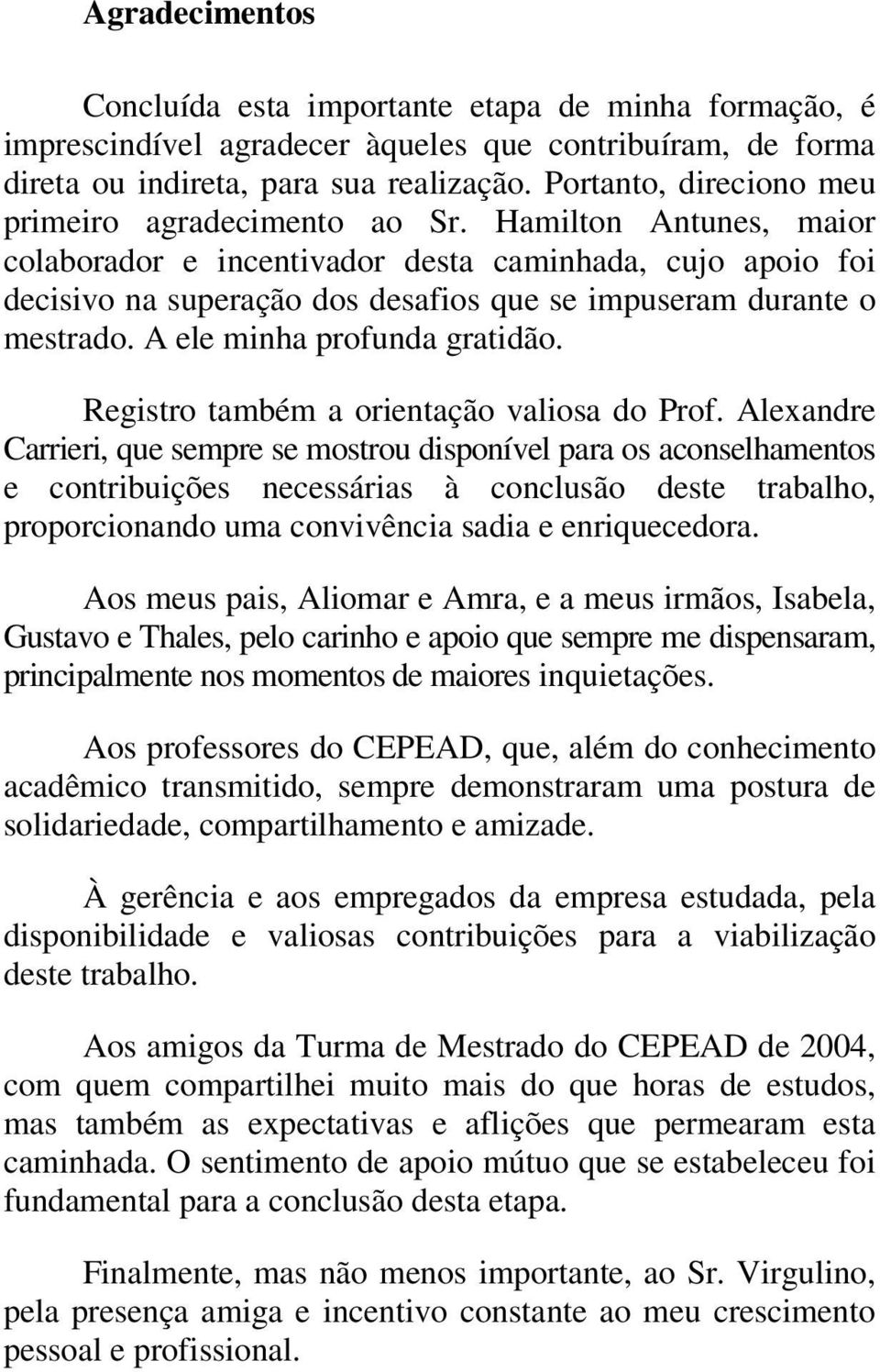 Agradecimentos

Concluída esta importante etapa de minha formação, é imprescindível agradecer àqueles que contribuíram, de forma direta ou indireta, para sua realização. Portanto, direciono meu primeiro agradecimento ao Sr. Hamilton Antunes, maior colaborador e incentivador desta caminhada, cujo apoio foi decisivo na superação dos desafios que se impuseram durante o mestrado. A ele minha profunda gratidão.

Registro também a orientação valiosa do Prof. Alexandre Carrieri, que sempre se mostrou disponível para os aconselhamentos e contribuições necessárias à conclusão deste trabalho, proporcionando uma convivência sadia e enriquecedora.

Aos meus pais, Aliomar e Amra, e a meus irmãos, Isabela, Gustavo e Thales, pelo carinho e apoio que sempre me dispensaram, principalmente nos momentos de maiores inquietações.

Aos professores do CEPEAD, que, além do conhecimento acadêmico transmitido, sempre demonstraram uma postura de solidariedade, compartilhamento e amizade.

À gerência e aos empregados da empresa estudada, pela disponibilidade e valiosas contribuições para a viabilização deste trabalho.

Aos amigos da Turma de Mestrado do CEPEAD de 2004, com quem compartilhei muito mais do que horas de estudos, mas também as expectativas e aflições que permearam esta caminhada. O sentimento de apoio mútuo que se estabeleceu foi fundamental para a conclusão desta etapa.

Finalmente, mas não menos importante, ao Sr. Virgulino, pela presença amiga e incentivo constante ao meu crescimento pessoal e profissional.